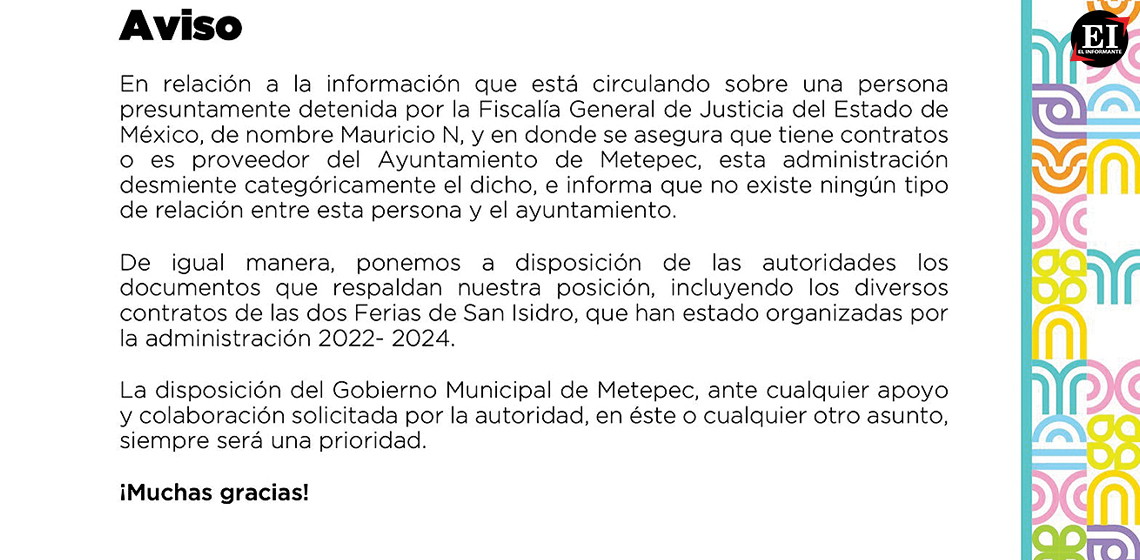 Aviso

En relación a la información que está circulando sobre una persona presuntamente detenida por la Fiscalía General de Justicia del Estado de México, de nombre Mauricio N, y en donde se asegura que tiene contratos o es proveedor del Ayuntamiento de Metepec, esta administración desmiente categóricamente el dicho, e informa que no existe ningún tipo de relación entre esta persona y el ayuntamiento.

De igual manera, ponemos a disposición de las autoridades los documentos que respaldan nuestra posición, incluyendo los diversos contratos de las dos Ferias de San Isidro, que han estado organizadas por la administración 2022- 2024.

La disposición del Gobierno Municipal de Metepec, ante cualquier apoyo y colaboración solicitada por la autoridad, en éste o cualquier otro asunto, siempre será una prioridad.

¡Muchas gracias!

EI
EL INFORMANTE